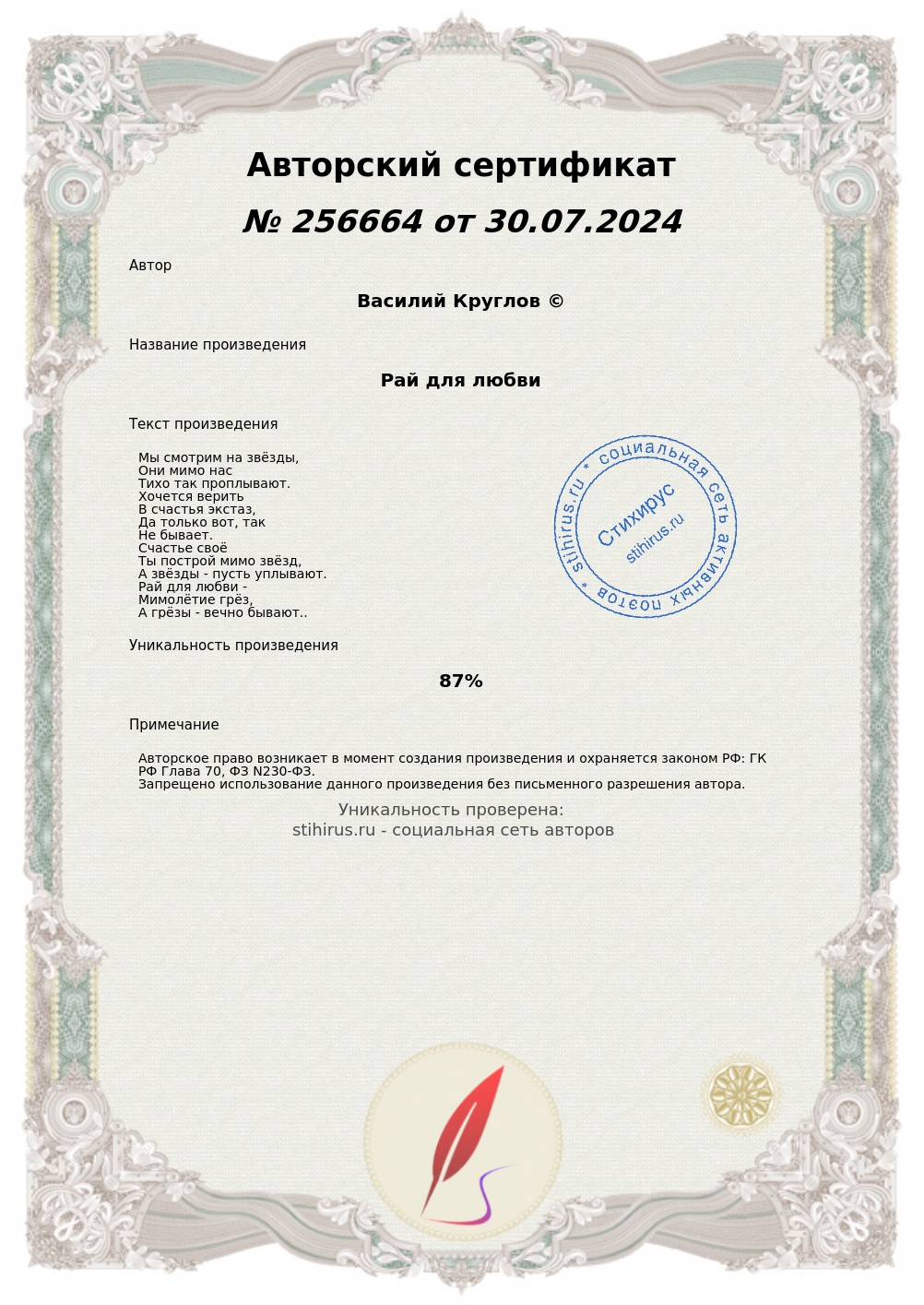 Авторский сертификат

№ 256664 от 30.07.2024

Автор

Василий Круглов ©

Название произведения

Рай для любви

Текст произведения

Мы смотрим на звёзды,
Они мимо нас
Тихо так проплывают.
Хочется верить
В счастья экстаз,
Да только вот, так
Не бывает.
Счастье своё
Ты построй мимо звёзд,
А звёзды - пусть уплывают.
Рай для любви -
Мимолётие грёз,
А грёзы - вечно бывают..

stihirus.ru * социальная сеть активных поэтов *
Стихирус
stihirus.ru

Уникальность произведения

87%

Примечание

Авторское право возникает в момент создания произведения и охраняется законом РФ: ГК РФ Глава 70, ФЗ N230-ФЗ.
Запрещено использование данного произведения без письменного разрешения автора.

Уникальность проверена:
stihirus.ru - социальная сеть авторов